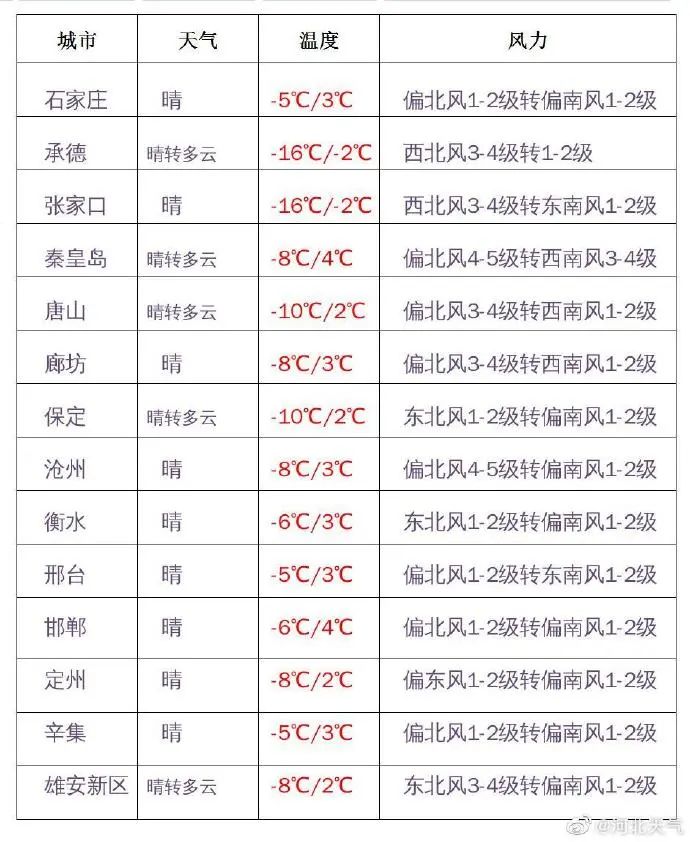 | 城市 | 天气 | 温度 | 风力 |
|---|---|---|---|
| 石家庄 | 晴 | -5℃/3℃ | 偏北风1-2级转偏南风1-2级 |
| 承德 | 晴转多云 | -16℃/-2℃ | 西北风3-4级转1-2级 |
| 张家口 | 晴 | -16℃/-2℃ | 西北风3-4级转东南风1-2级 |
| 秦皇岛 | 晴转多云 | -8℃/4℃ | 偏北风4-5级转西南风3-4级 |
| 唐山 | 晴转多云 | -10℃/2℃ | 偏北风3-4级转西南风1-2级 |
| 廊坊 | 晴 | -8℃/3℃ | 偏北风3-4级转西南风1-2级 |
| 保定 | 晴转多云 | -10℃/2℃ | 东北风1-2级转偏南风1-2级 |
| 沧州 | 晴 | -8℃/3℃ | 偏北风4-5级转偏南风1-2级 |
| 衡水 | 晴 | -6℃/3℃ | 东北风1-2级转偏南风1-2级 |
| 邢台 | 晴 | -5℃/3℃ | 偏北风1-2级转东南风1-2级 |
| 邯郸 | 晴 | -6℃/4℃ | 偏北风1-2级转偏南风1-2级 |
| 定州 | 晴 | -8℃/2℃ | 偏东风1-2级转偏南风1-2级 |
| 辛集 | 晴 | -5℃/3℃ | 偏北风1-2级转偏南风1-2级 |
| 雄安新区 | 晴转多云 | -8℃/2℃ | 东北风3-4级转偏南风1-2级 |

@河北天气